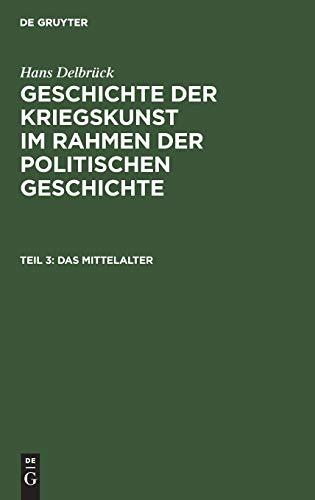 DE GRUYTER

Hans Delbrück

GESCHICHTE DER KRIEGSKUNST IM RAHMEN DER POLITISCHEN GESCHICHTE

TEIL 3: DAS MITTELALTER

DE
G